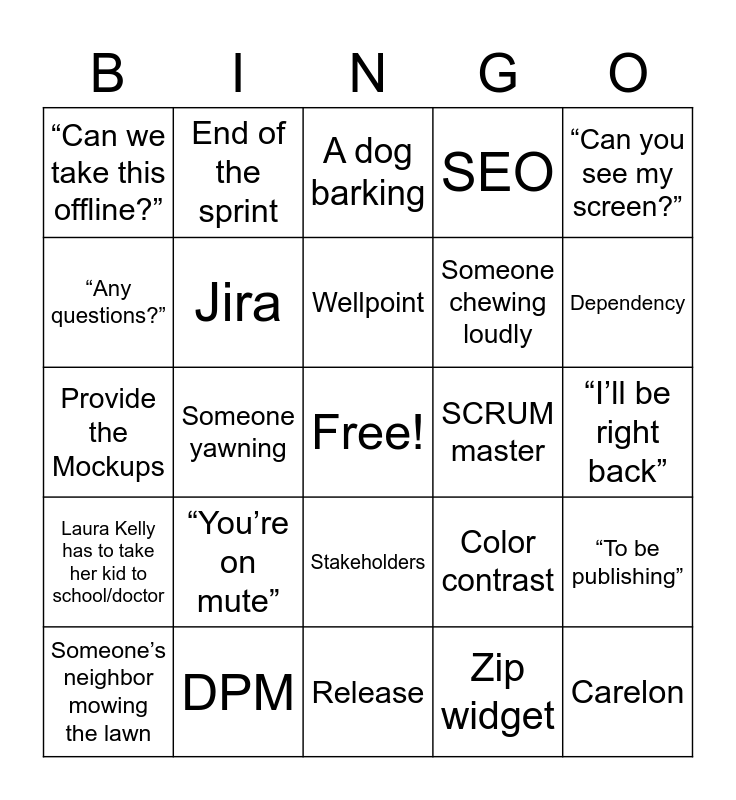 | B | I | N | G | O |
|---|---|---|---|---|
| "Can we take this offline?" | End of the sprint | A dog barking | SEO | "Can you see my screen?" |
| "Any questions?" | Jira | Wellpoint | Someone chewing loudly | Dependency |
| Provide the Mockups | Someone yawning | Free! | SCRUM master | "I'll be right back" |
| Laura Kelly has to take her kid to school/doctor | "You're on mute" | Stakeholders | Color contrast | "To be publishing" |
| Someone's neighbor mowing the lawn | DPM | Release | Zip widget | Carelon |